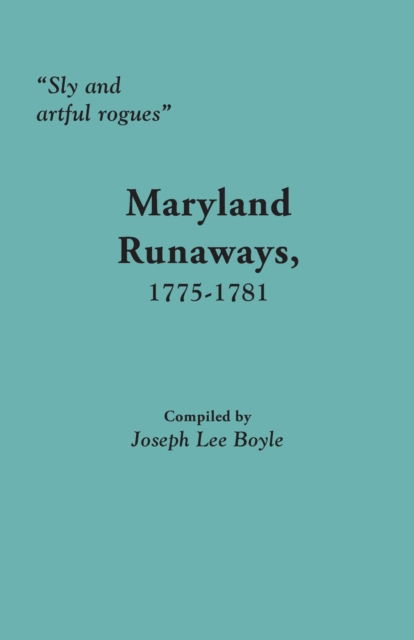 “Sly and artful rogues”

Maryland Runaways,
1775-1781

Compiled by
Joseph Lee Boyle